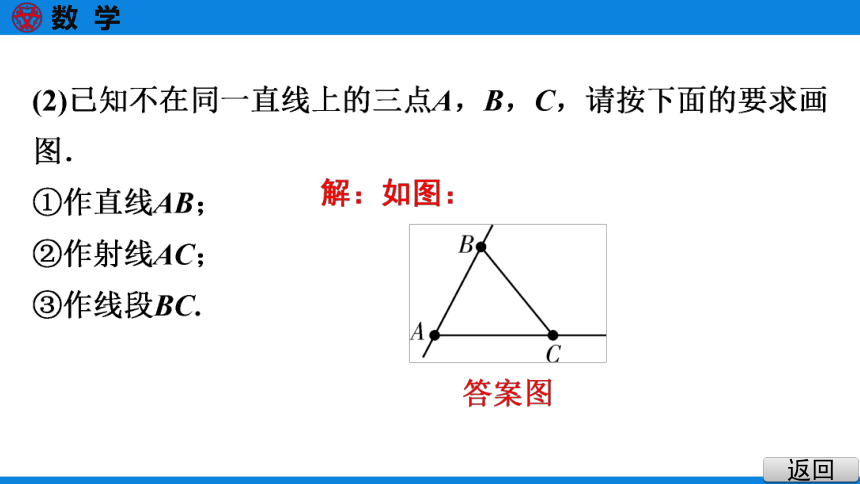 数 学

(2)已知不在同一直线上的三点$A$，$B$，$C$，请按下面的要求画图.

①作直线$AB$；

②作射线$AC$；

③作线段$BC$.

解：如图：

$B$

$A$

$C$

答案图

返回